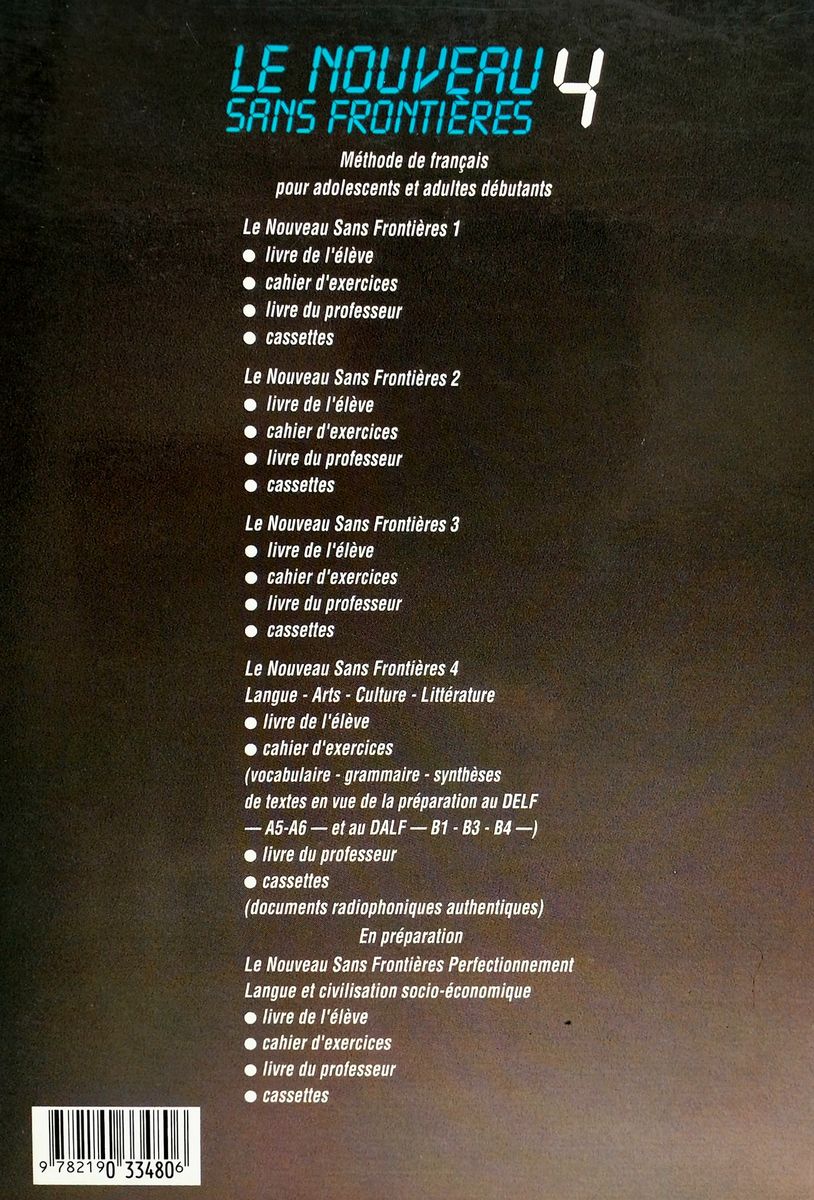 LE NOUVEAU SANS FRONTIÈRES 4

Méthode de français pour adolescents et adultes débutants

Le Nouveau Sans Frontières 1
● livre de l'élève
● cahier d'exercices
● livre du professeur
● cassettes

Le Nouveau Sans Frontières 2
● livre de l'élève
● cahier d'exercices
● livre du professeur
● cassettes

Le Nouveau Sans Frontières 3
● livre de l'élève
● cahier d'exercices
● livre du professeur
● cassettes

Le Nouveau Sans Frontières 4
Langue - Arts - Culture - Littérature
● livre de l'élève
● cahier d'exercices
(vocabulaire - grammaire - synthèses de textes en vue de la préparation au DELF — A5-A6 — et au DALF — B1 - B3 - B4 —)
● livre du professeur
● cassettes
(documents radiophoniques authentiques)

En préparation
Le Nouveau Sans Frontières Perfectionnement
Langue et civilisation socio-économique
● livre de l'élève
● cahier d'exercices
● livre du professeur
● cassettes

9 782190 334806